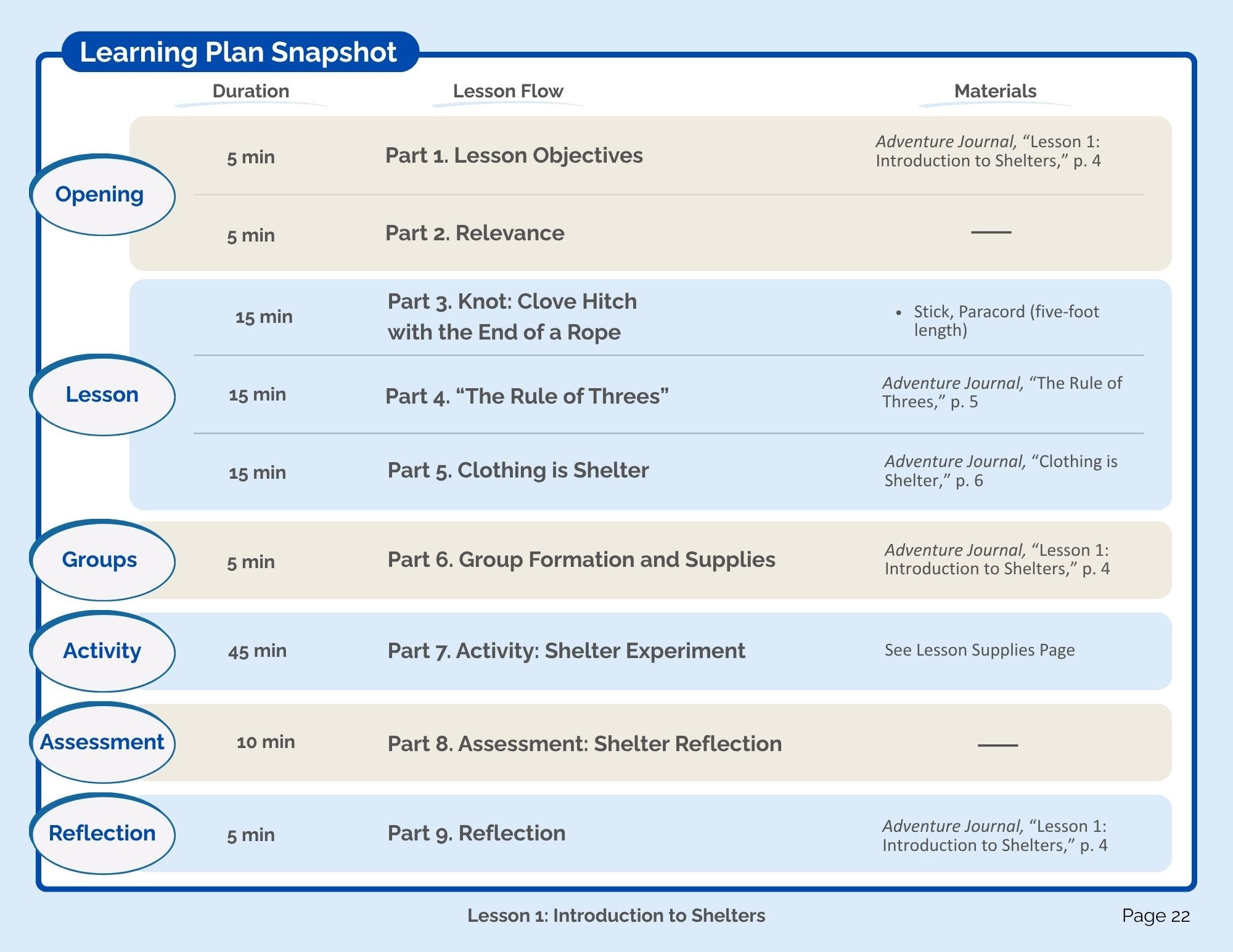 Learning Plan Snapshot

| | Duration | Lesson Flow | Materials |
|---|---|---|---|
| Opening | 5 min | Part 1. Lesson Objectives | Adventure Journal, "Lesson 1: Introduction to Shelters," p. 4 |
| | 5 min | Part 2. Relevance | — |
| Lesson | 15 min | Part 3. Knot: Clove Hitch with the End of a Rope | • Stick, Paracord (five-foot length) |
| | 15 min | Part 4. "The Rule of Threes" | Adventure Journal, "The Rule of Threes," p. 5 |
| | 15 min | Part 5. Clothing is Shelter | Adventure Journal, "Clothing is Shelter," p. 6 |
| Groups | 5 min | Part 6. Group Formation and Supplies | Adventure Journal, "Lesson 1: Introduction to Shelters," p. 4 |
| Activity | 45 min | Part 7. Activity: Shelter Experiment | See Lesson Supplies Page |
| Assessment | 10 min | Part 8. Assessment: Shelter Reflection | — |
| Reflection | 5 min | Part 9. Reflection | Adventure Journal, "Lesson 1: Introduction to Shelters," p. 4 |

Lesson 1: Introduction to Shelters

Page 22